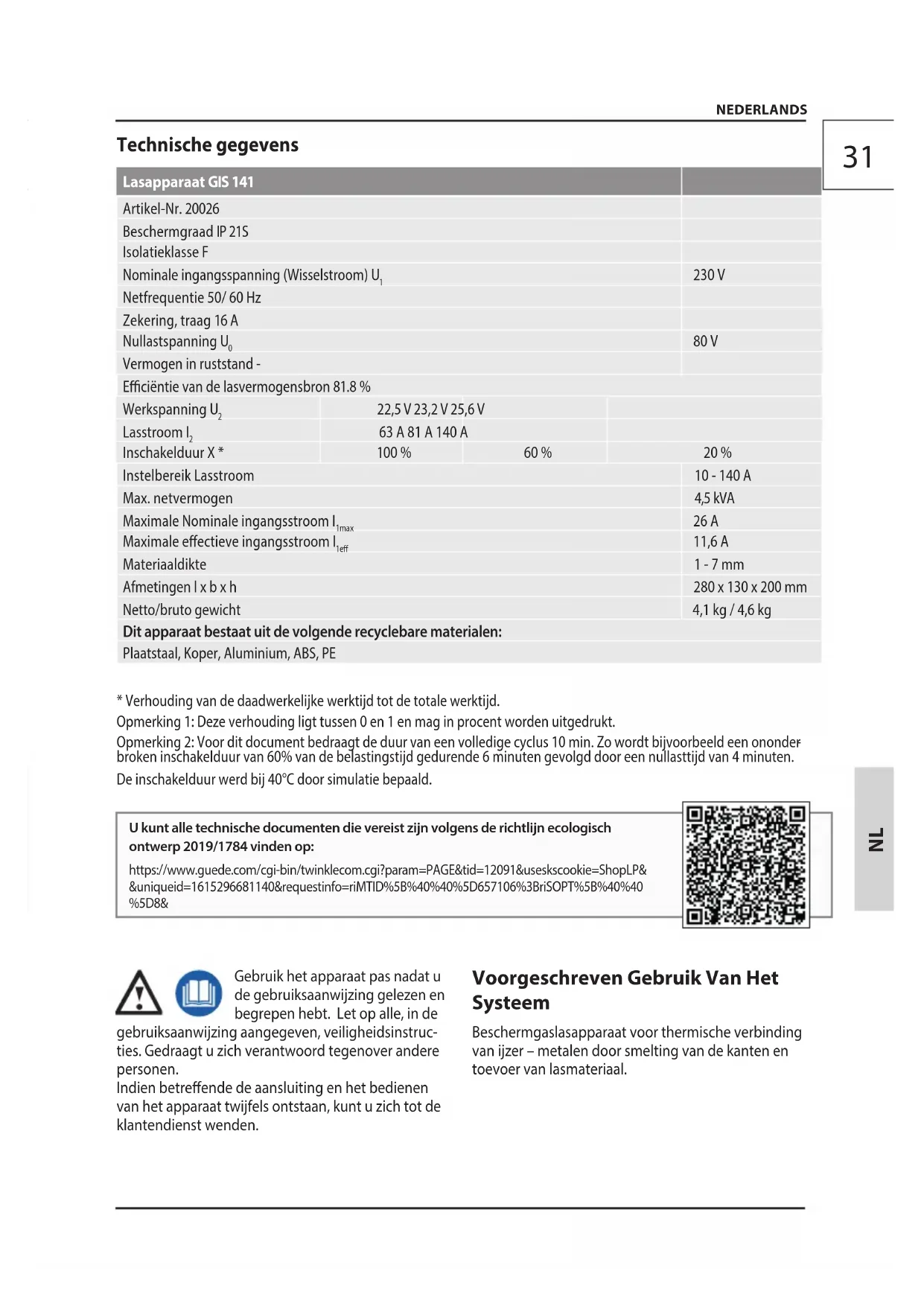 NEDERLANDS

31

Technische gegevens

| Lasapparaat GIS 141 | | | |
|---|---|---|---|
| Artikel-Nr. 20026 | | | |
| Beschermgraad IP 21S | | | |
| Isolatieklasse F | | | |
| Nominale ingangsspanning (Wisselstroom) $U_1$ | | | 230 V |
| Netfrequentie 50/ 60 Hz | | | |
| Zekering, traag 16 A | | | |
| Nullastspanning $U_0$ | | | 80 V |
| Vermogen in ruststand - | | | |
| Efficiëntie van de lasvermogensbron 81.8 % | | | |
| Werkspanning $U_2$ | 22,5 V 23,2 V 25,6 V | | |
| Lasstroom $I_2$ | 63 A 81 A 140 A | | |
| Inschakelduur X * | 100 % | 60 % | 20 % |
| Instelbereik Lasstroom | | | 10 - 140 A |
| Max. netvermogen | | | 4,5 kVA |
| Maximale Nominale ingangsstroom $I_{1max}$ | | | 26 A |
| Maximale effectieve ingangsstroom $I_{1eff}$ | | | 11,6 A |
| Materiaaldikte | | | 1 - 7 mm |
| Afmetingen l x b x h | | | 280 x 130 x 200 mm |
| Netto/bruto gewicht | | | 4,1 kg / 4,6 kg |
| Dit apparaat bestaat uit de volgende recyclebare materialen: | | | |
| Plaatstaal, Koper, Aluminium, ABS, PE | | | |

* Verhouding van de daadwerkelijke werktijd tot de totale werktijd.
Opmerking 1: Deze verhouding ligt tussen 0 en 1 en mag in procent worden uitgedrukt.
Opmerking 2: Voor dit document bedraagt de duur van een volledige cyclus 10 min. Zo wordt bijvoorbeeld een ononderbroken inschakelduur van 60% van de belastingstijd gedurende 6 minuten gevolgd door een nullasttijd van 4 minuten.
De inschakelduur werd bij 40°C door simulatie bepaald.

U kunt alle technische documenten die vereist zijn volgens de richtlijn ecologisch ontwerp 2019/1784 vinden op:
https://www.guede.com/cgi-bin/twinklecom.cgi?param=PAGE&tid=12091&useskscookie=ShopLP&&uniqueid=1615296681140&requestinfo=riMTID%5B%40%40%5D657106%3BriSOPT%5B%40%40%5D8&

NL

Gebruik het apparaat pas nadat u de gebruiksaanwijzing gelezen en begrepen hebt. Let op alle, in de gebruiksaanwijzing aangegeven, veiligheidsinstructies. Gedraagt u zich verantwoord tegenover andere personen.
Indien betreffende de aansluiting en het bedienen van het apparaat twijfels ontstaan, kunt u zich tot de klantendienst wenden.

Voorgeschreven Gebruik Van Het Systeem

Beschermgaslasapparaat voor thermische verbinding van ijzer – metalen door smelting van de kanten en toevoer van lasmateriaal.